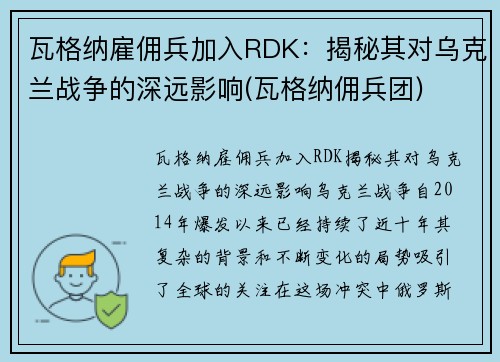 瓦格纳雇佣兵加入RDK：揭秘其对乌克兰战争的深远影响(瓦格纳佣兵团)

瓦格纳雇佣兵加入RDK揭秘其对乌克兰战争的深远影响乌克兰战争自2014年爆发以来已经持续了近十年其复杂的背景和不断变化的局势吸引了全球的关注在这场冲突中俄罗斯